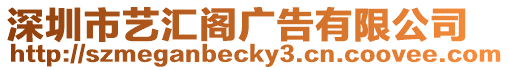 深圳市艺汇阁广告有限公司
http://szmeganbecky3.cn.coovee.com